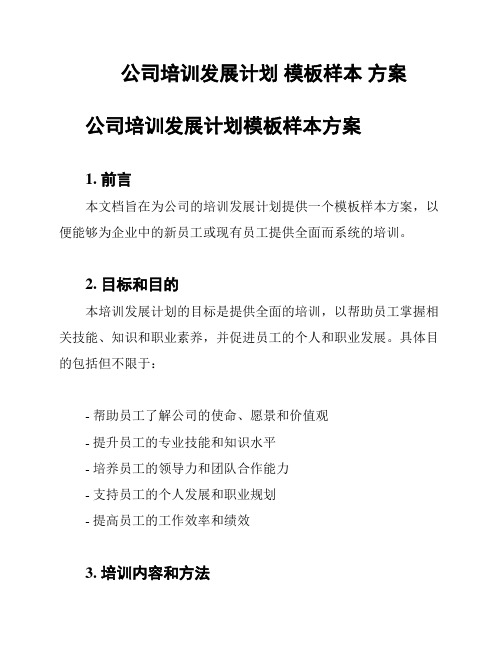 公司培训发展计划 模板样本 方案

公司培训发展计划模板样本方案

1. 前言

本文档旨在为公司的培训发展计划提供一个模板样本方案，以便能够为企业中的新员工或现有员工提供全面而系统的培训。

2. 目标和目的

本培训发展计划的目标是提供全面的培训，以帮助员工掌握相关技能、知识和职业素养，并促进员工的个人和职业发展。具体目的包括但不限于：

- 帮助员工了解公司的使命、愿景和价值观
- 提升员工的专业技能和知识水平
- 培养员工的领导力和团队合作能力
- 支持员工的个人发展和职业规划
- 提高员工的工作效率和绩效

3. 培训内容和方法